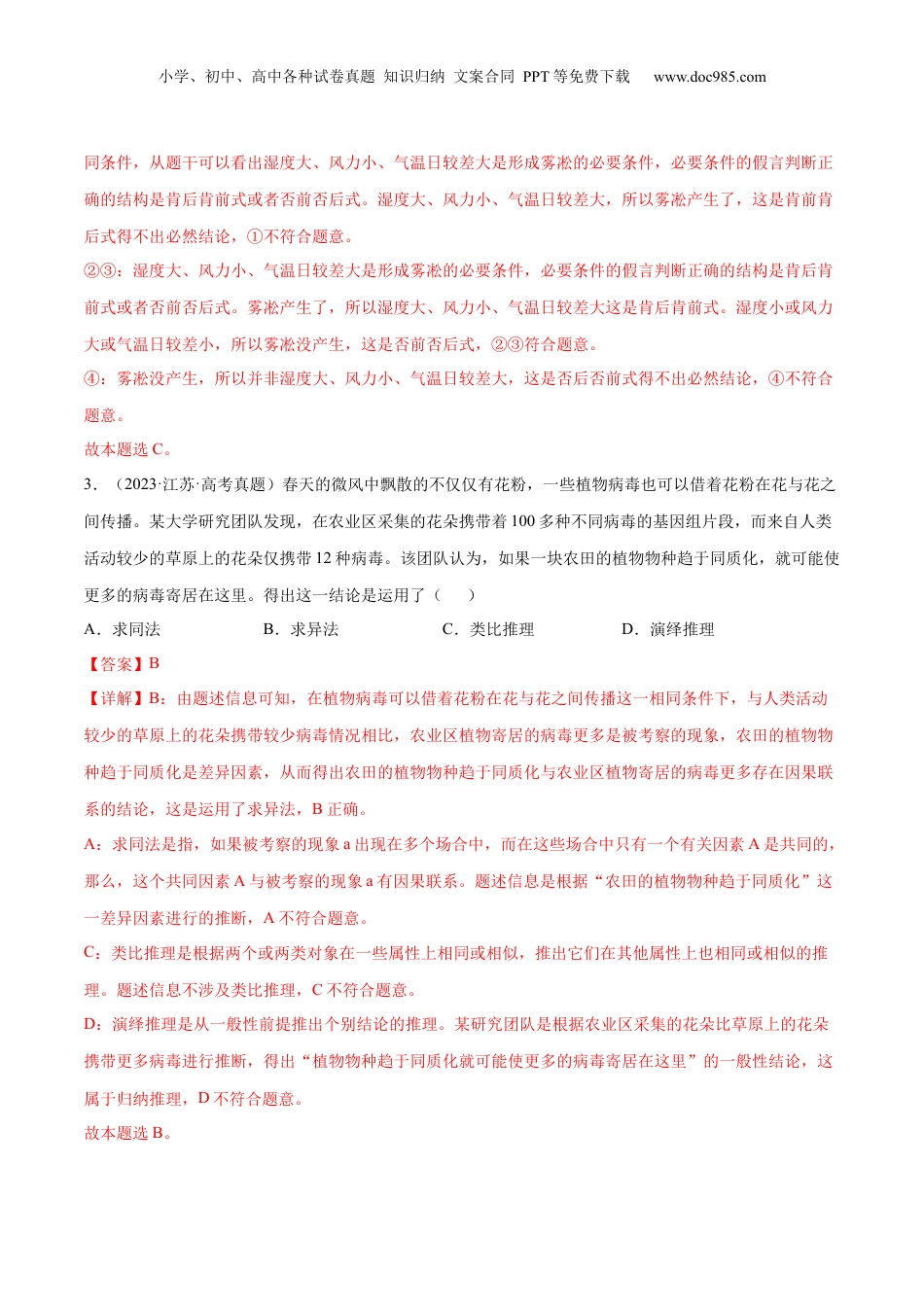 小学、初中、高中各种试卷真题 知识归纳 文案合同 PPT 等免费下载 www.doc985.com

同条件，从题干可以看出湿度大、风力小、气温日较差大是形成雾凇的必要条件，必要条件的假言判断正确的结构是肯后肯前式或者否前否后式。湿度大、风力小、气温日较差大，所以雾凇产生了，这是肯前肯后式得不出必然结论，①不符合题意。

②③：湿度大、风力小、气温日较差大是形成雾凇的必要条件，必要条件的假言判断正确的结构是肯后肯前式或者否前否后式。雾凇产生了，所以湿度大、风力小、气温日较差大这是肯后肯前式。湿度小或风力大或气温日较差小，所以雾凇没产生，这是否前否后式，②③符合题意。

④：雾凇没产生，所以并非湿度大、风力小、气温日较差大，这是否后否前式得不出必然结论，④不符合题意。

故本题选 C。

3．（2023·江苏·高考真题）春天的微风中飘散的不仅仅有花粉，一些植物病毒也可以借着花粉在花与花之间传播。某大学研究团队发现，在农业区采集的花朵携带着 100 多种不同病毒的基因组片段，而来自人类活动较少的草原上的花朵仅携带 12 种病毒。该团队认为，如果一块农田的植物物种趋于同质化，就可能使更多的病毒寄居在这里。得出这一结论是运用了（　　）

A．求同法　　B．求异法　　C．类比推理　　D．演绎推理

【答案】B

【详解】B：由题述信息可知，在植物病毒可以借着花粉在花与花之间传播这一相同条件下，与人类活动较少的草原上的花朵携带较少病毒情况相比，农业区植物寄居的病毒更多是被考察的现象，农田的植物物种趋于同质化是差异因素，从而得出农田的植物物种趋于同质化与农业区植物寄居的病毒更多存在因果联系的结论，这是运用了求异法，B 正确。

A：求同法是指，如果被考察的现象 a 出现在多个场合中，而在这些场合中只有一个有关因素 A 是共同的，那么，这个共同因素 A 与被考察的现象 a 有因果联系。题述信息是根据“农田的植物物种趋于同质化”这一差异因素进行的推断，A 不符合题意。

C：类比推理是根据两个或两类对象在一些属性上相同或相似，推出它们在其他属性上也相同或相似的推理。题述信息不涉及类比推理，C 不符合题意。

D：演绎推理是从一般性前提推出个别结论的推理。某研究团队是根据农业区采集的花朵比草原上的花朵携带更多病毒进行推断，得出“植物物种趋于同质化就可能使更多的病毒寄居在这里”的一般性结论，这属于归纳推理，D 不符合题意。

故本题选 B。